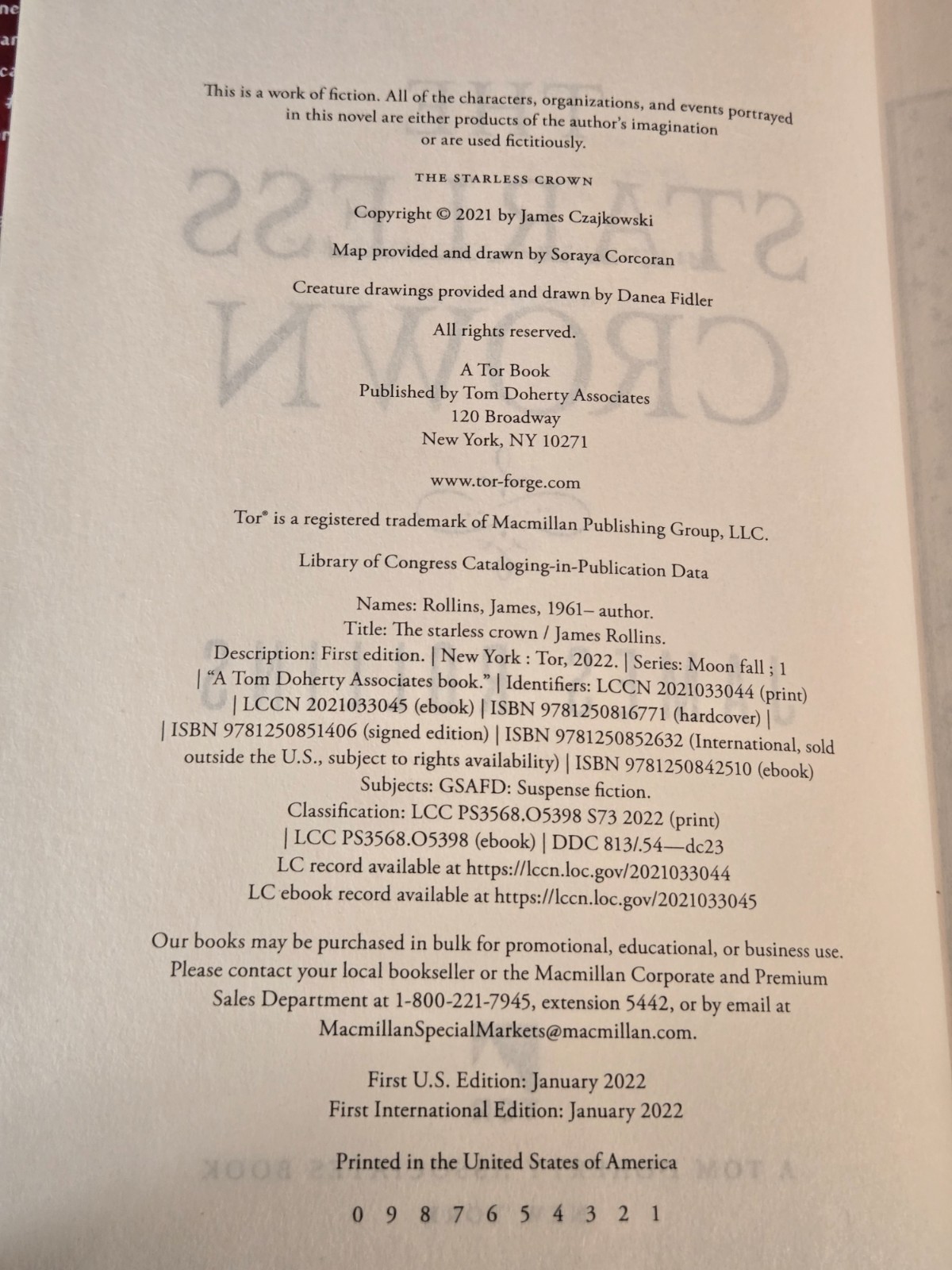 This is a work of fiction. All of the characters, organizations, and events portrayed in this novel are either products of the author's imagination or are used fictitiously.

THE STARLESS CROWN

Copyright © 2021 by James Czajkowski

Map provided and drawn by Soraya Corcoran

Creature drawings provided and drawn by Danea Fidler

All rights reserved.

A Tor Book
Published by Tom Doherty Associates
120 Broadway
New York, NY 10271

www.tor-forge.com

Tor® is a registered trademark of Macmillan Publishing Group, LLC.

Library of Congress Cataloging-in-Publication Data

Names: Rollins, James, 1961– author.
Title: The starless crown / James Rollins.
Description: First edition. | New York : Tor, 2022. | Series: Moon fall ; 1 | "A Tom Doherty Associates book." | Identifiers: LCCN 2021033044 (print) | LCCN 2021033045 (ebook) | ISBN 9781250816771 (hardcover) | | ISBN 9781250851406 (signed edition) | ISBN 9781250852632 (International, sold outside the U.S., subject to rights availability) | ISBN 9781250842510 (ebook)
Subjects: GSAFD: Suspense fiction.
Classification: LCC PS3568.O5398 S73 2022 (print) | LCC PS3568.O5398 (ebook) | DDC 813/.54—dc23
LC record available at https://lccn.loc.gov/2021033044
LC ebook record available at https://lccn.loc.gov/2021033045

Our books may be purchased in bulk for promotional, educational, or business use. Please contact your local bookseller or the Macmillan Corporate and Premium Sales Department at 1-800-221-7945, extension 5442, or by email at MacmillanSpecialMarkets@macmillan.com.

First U.S. Edition: January 2022
First International Edition: January 2022

Printed in the United States of America

0 9 8 7 6 5 4 3 2 1